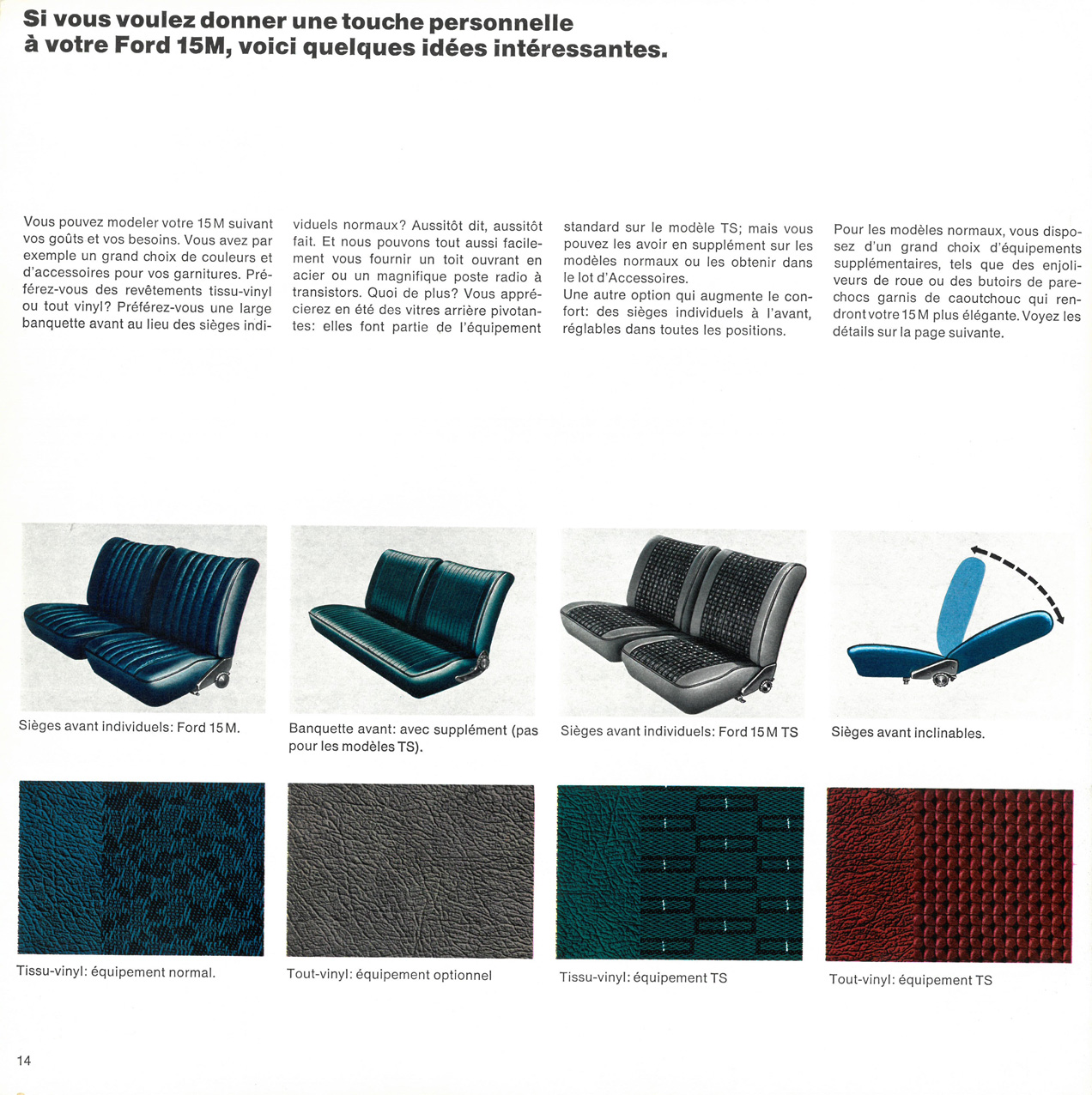 Si vous voulez donner une touche personnelle à votre Ford 15M, voici quelques idées intéressantes.

Vous pouvez modeler votre 15 M suivant vos goûts et vos besoins. Vous avez par exemple un grand choix de couleurs et d'accessoires pour vos garnitures. Préférez-vous des revêtements tissu-vinyl ou tout vinyl? Préférez-vous une large banquette avant au lieu des sièges individuels normaux? Aussitôt dit, aussitôt fait. Et nous pouvons tout aussi facilement vous fournir un toit ouvrant en acier ou un magnifique poste radio à transistors. Quoi de plus? Vous apprécierez en été des vitres arrière pivotantes: elles font partie de l'équipement standard sur le modèle TS; mais vous pouvez les avoir en supplément sur les modèles normaux ou les obtenir dans le lot d'Accessoires.
Une autre option qui augmente le confort: des sièges individuels à l'avant, réglables dans toutes les positions.

Pour les modèles normaux, vous disposez d'un grand choix d'équipements supplémentaires, tels que des enjoliveurs de roue ou des butoirs de parechocs garnis de caoutchouc qui rendront votre 15 M plus élégante. Voyez les détails sur la page suivante.

Sièges avant individuels: Ford 15 M.

Banquette avant: avec supplément (pas pour les modèles TS).

Sièges avant individuels: Ford 15 M TS

Sièges avant inclinables.

Tissu-vinyl: équipement normal.

Tout-vinyl: équipement optionnel

Tissu-vinyl: équipement TS

Tout-vinyl: équipement TS

14